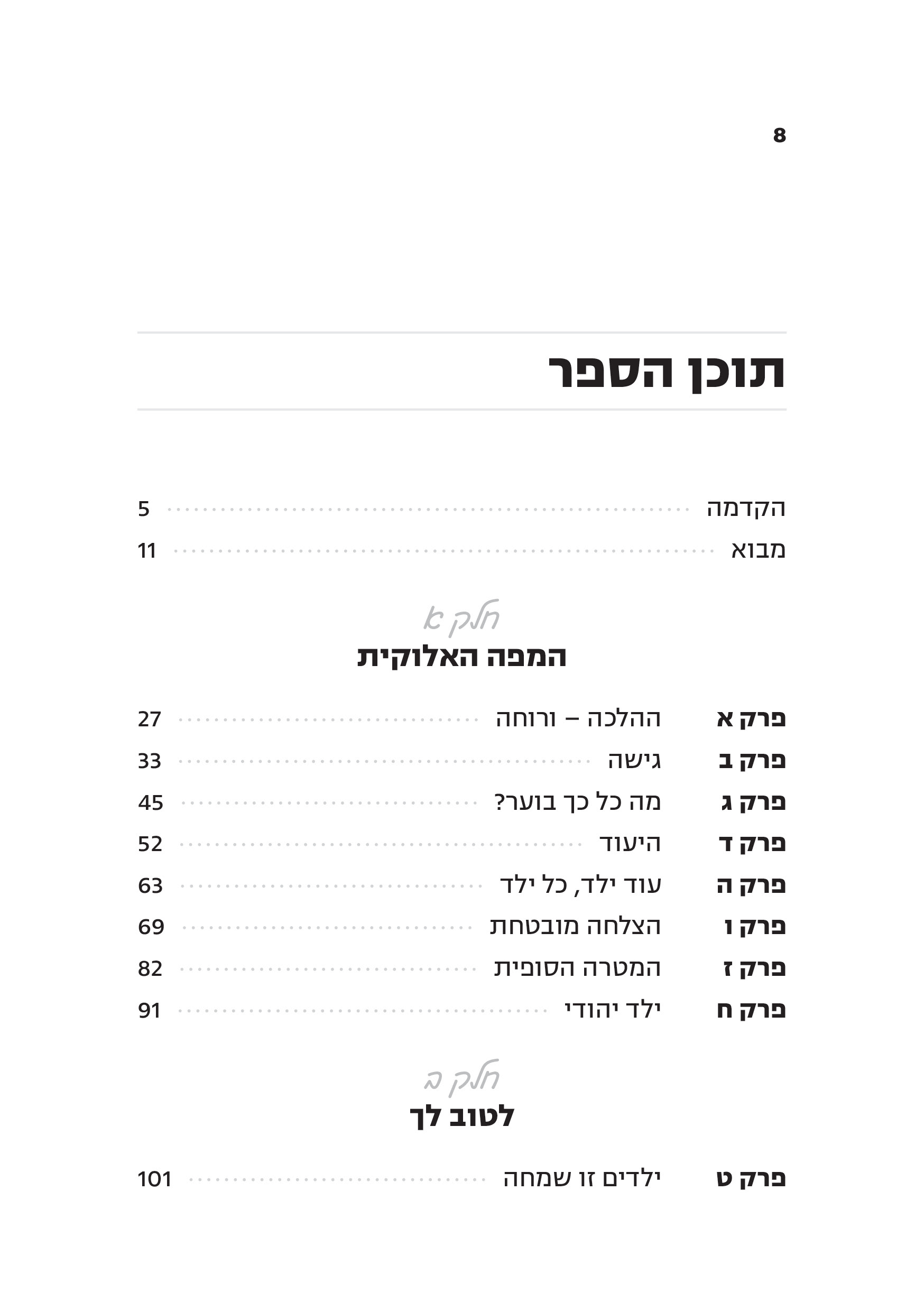 8

תוכן הספר

הקדמה 5
מבוא 11

חלק א
המפה האלוקית

פרק א ההלכה – ורוחה 27
פרק ב גישה 33
פרק ג מה כל כך בוער? 45
פרק ד היעוד 52
פרק ה עוד ילד, כל ילד 63
פרק ו הצלחה מובטחת 69
פרק ז המטרה הסופית 82
פרק ח ילד יהודי 91

חלק ב
לטוב לך

פרק ט ילדים זו שמחה 101